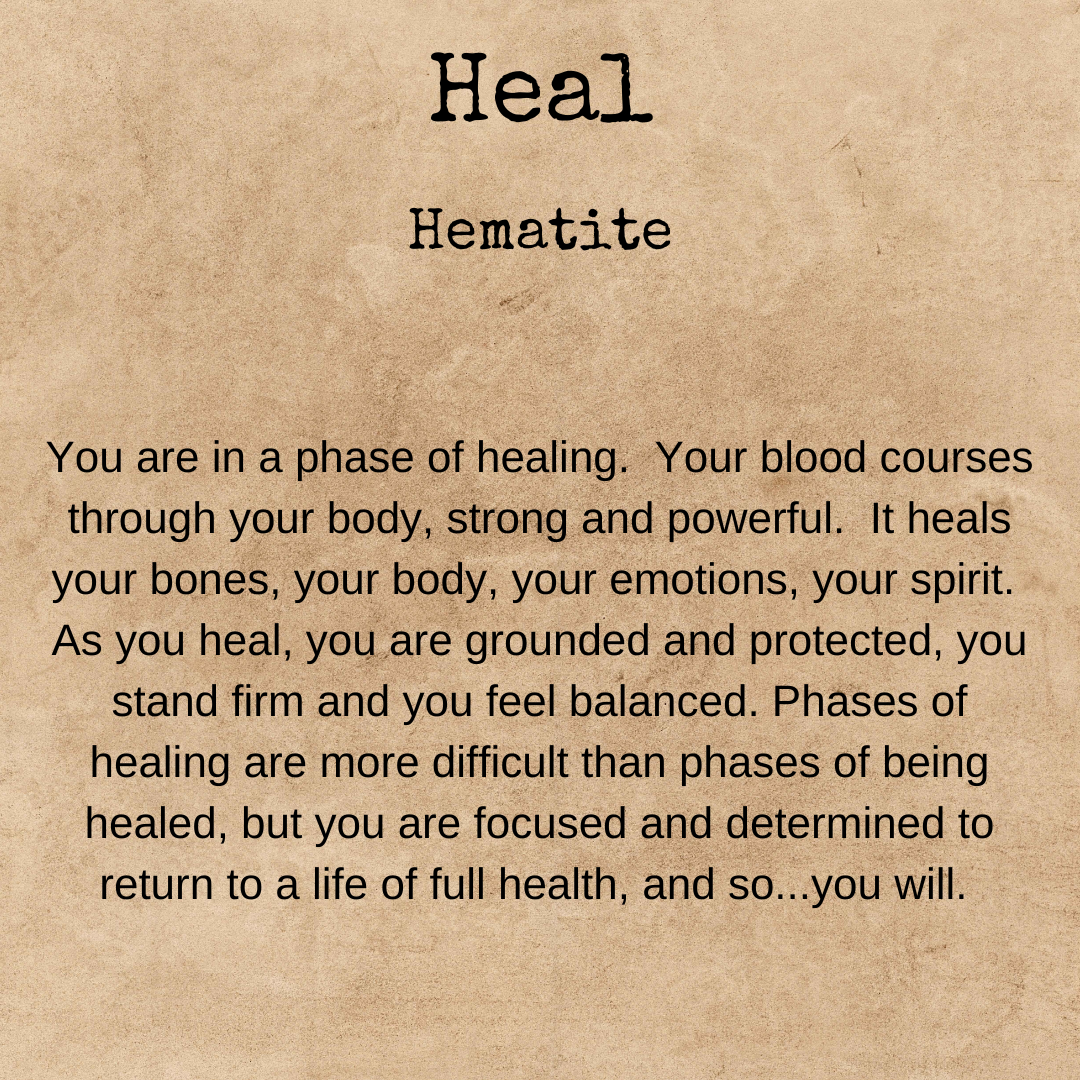 Heal

Hematite

You are in a phase of healing. Your blood courses through your body, strong and powerful. It heals your bones, your body, your emotions, your spirit. As you heal, you are grounded and protected, you stand firm and you feel balanced. Phases of healing are more difficult than phases of being healed, but you are focused and determined to return to a life of full health, and so...you will.